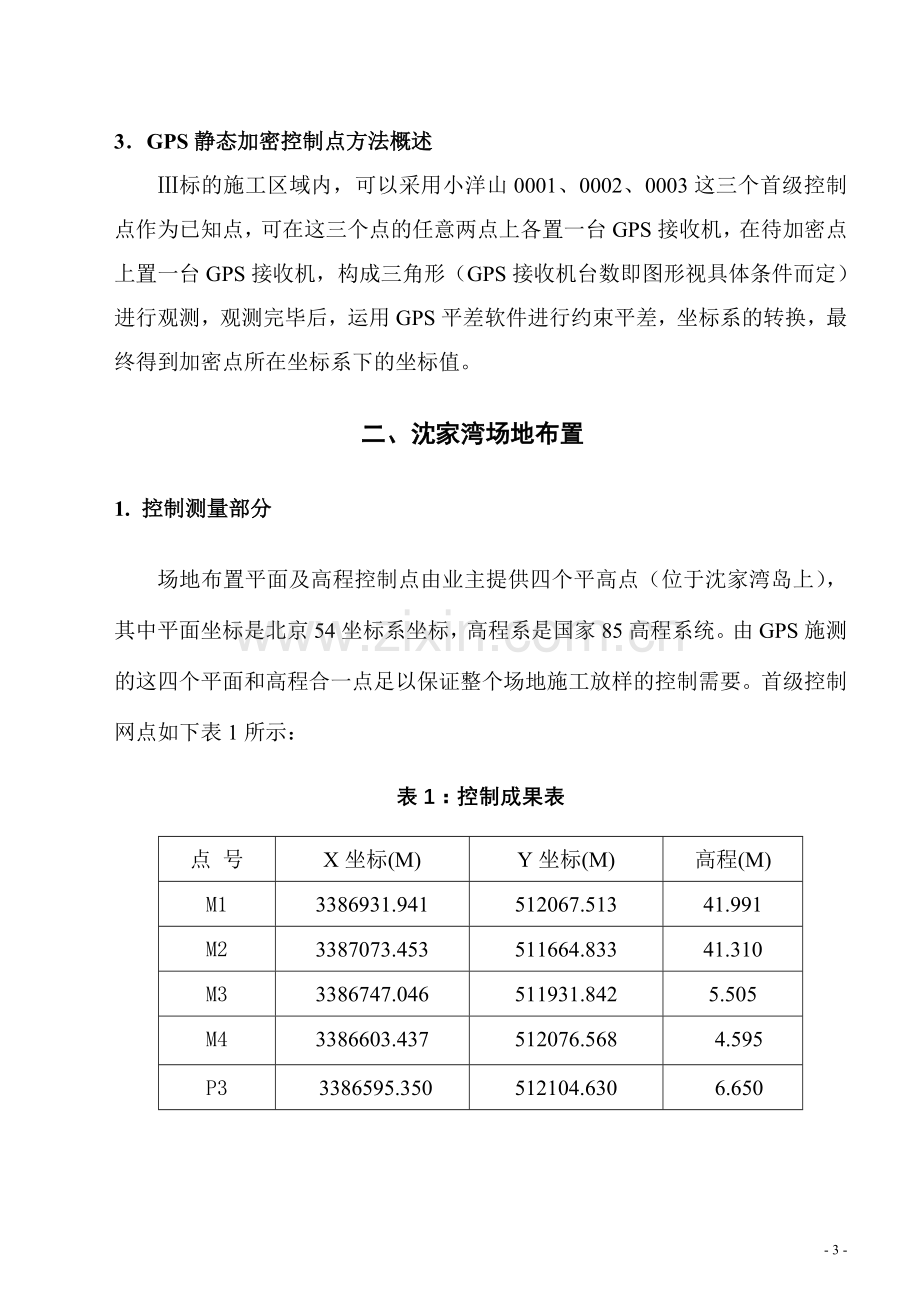 3．GPS静态加密控制点方法概述

Ⅲ标的施工区域内，可以采用小洋山0001、0002、0003这三个首级控制点作为已知点，可在这三个点的任意两点上各置一台GPS接收机，在待加密点上置一台GPS接收机，构成三角形（GPS接收机台数即图形视具体条件而定）进行观测，观测完毕后，运用GPS平差软件进行约束平差，坐标系的转换，最终得到加密点所在坐标系下的坐标值。

二、沈家湾场地布置

1. 控制测量部分

场地布置平面及高程控制点由业主提供四个平高点（位于沈家湾岛上），其中平面坐标是北京54坐标系坐标，高程系是国家85高程系统。由GPS施测的这四个平面和高程合一点足以保证整个场地施工放样的控制需要。首级控制网点如下表1所示：

表1：控制成果表

| 点 号 | X坐标(M) | Y坐标(M) | 高程(M) |
|---|---|---|---|
| M1 | 3386931.941 | 512067.513 | 41.991 |
| M2 | 3387073.453 | 511664.833 | 41.310 |
| M3 | 3386747.046 | 511931.842 | 5.505 |
| M4 | 3386603.437 | 512076.568 | 4.595 |
| P3 | 3386595.350 | 512104.630 | 6.650 |

- 3 -

www.zixin.com.cn